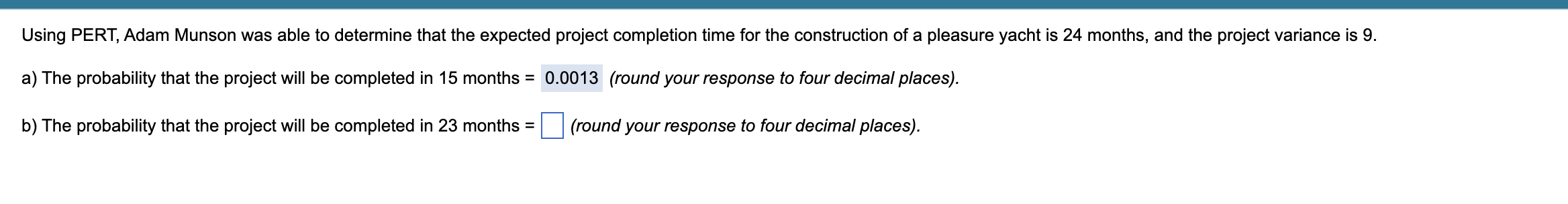 Using PERT, Adam Munson was able to determine that the expected project completion time for the construction of a pleasure yacht is 24 months, and the project variance is 9.

a) The probability that the project will be completed in 15 months = 0.0013 (round your response to four decimal places).

b) The probability that the project will be completed in 23 months = (round your response to four decimal places).